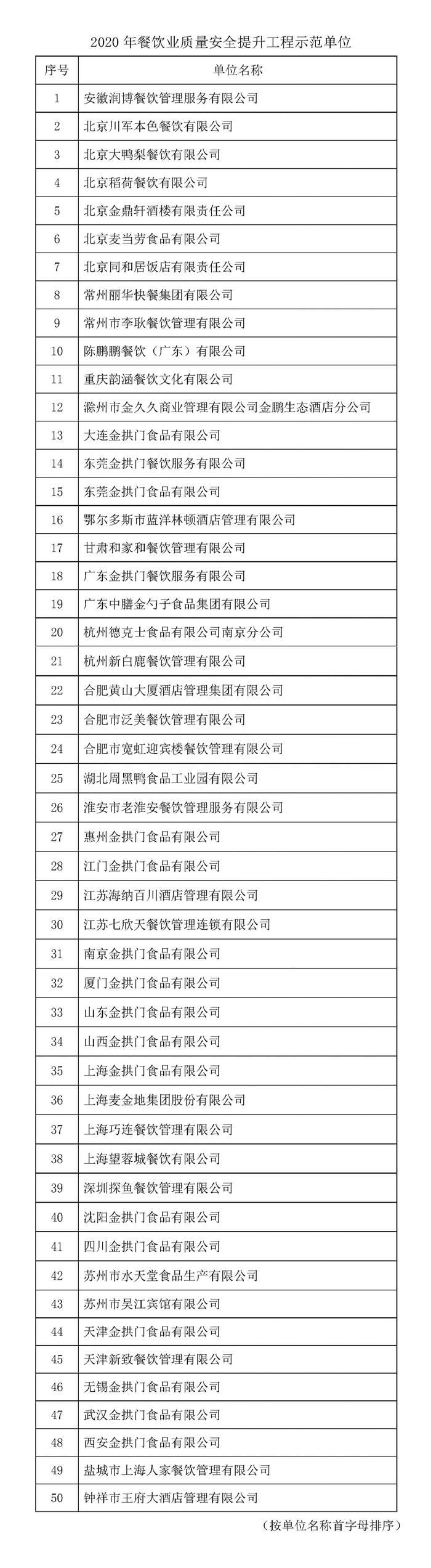 2020 年餐饮业质量安全提升工程示范单位

| 序号 | 单位名称 |
|---|---|
| 1 | 安徽润博餐饮管理服务有限公司 |
| 2 | 北京川军本色餐饮有限公司 |
| 3 | 北京大鸭梨餐饮有限公司 |
| 4 | 北京稻荷餐饮有限公司 |
| 5 | 北京金鼎轩酒楼有限责任公司 |
| 6 | 北京麦当劳食品有限公司 |
| 7 | 北京同和居饭店有限责任公司 |
| 8 | 常州丽华快餐集团有限公司 |
| 9 | 常州市李耿餐饮管理有限公司 |
| 10 | 陈鹏鹏餐饮（广东）有限公司 |
| 11 | 重庆韵涵餐饮文化有限公司 |
| 12 | 滁州市金久久商业管理有限公司金鹏生态酒店分公司 |
| 13 | 大连金拱门食品有限公司 |
| 14 | 东莞金拱门餐饮服务有限公司 |
| 15 | 东莞金拱门食品有限公司 |
| 16 | 鄂尔多斯市蓝洋林顿酒店管理有限公司 |
| 17 | 甘肃和家和餐饮管理有限公司 |
| 18 | 广东金拱门餐饮服务有限公司 |
| 19 | 广东中膳金勺子食品集团有限公司 |
| 20 | 杭州德克士食品有限公司南京分公司 |
| 21 | 杭州新白鹿餐饮管理有限公司 |
| 22 | 合肥黄山大厦酒店管理集团有限公司 |
| 23 | 合肥市泛美餐饮管理有限公司 |
| 24 | 合肥市宽虹迎宾楼餐饮管理有限公司 |
| 25 | 湖北周黑鸭食品工业园有限公司 |
| 26 | 淮安市老淮安餐饮管理服务有限公司 |
| 27 | 惠州金拱门食品有限公司 |
| 28 | 江门金拱门食品有限公司 |
| 29 | 江苏海纳百川酒店管理有限公司 |
| 30 | 江苏七欣天餐饮管理连锁有限公司 |
| 31 | 南京金拱门食品有限公司 |
| 32 | 厦门金拱门食品有限公司 |
| 33 | 山东金拱门食品有限公司 |
| 34 | 山西金拱门食品有限公司 |
| 35 | 上海金拱门食品有限公司 |
| 36 | 上海麦金地集团股份有限公司 |
| 37 | 上海巧连餐饮管理有限公司 |
| 38 | 上海望蓉城餐饮有限公司 |
| 39 | 深圳探鱼餐饮管理有限公司 |
| 40 | 沈阳金拱门食品有限公司 |
| 41 | 四川金拱门食品有限公司 |
| 42 | 苏州市水天堂食品生产有限公司 |
| 43 | 苏州市吴江宾馆有限公司 |
| 44 | 天津金拱门食品有限公司 |
| 45 | 天津新致餐饮管理有限公司 |
| 46 | 无锡金拱门食品有限公司 |
| 47 | 武汉金拱门食品有限公司 |
| 48 | 西安金拱门食品有限公司 |
| 49 | 盐城市上海人家餐饮管理有限公司 |
| 50 | 钟祥市王府大酒店管理有限公司 |

（按单位名称首字母排序）